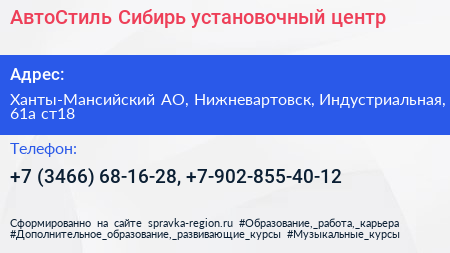 АвтоСтиль Сибирь установочный центр

Адрес:

Ханты-Мансийский АО, Нижневартовск, Индустриальная, 61а ст18

Телефон:

+7 (3466) 68-16-28, +7-902-855-40-12

Сформированно на сайте spravka-region.ru #Образование,_работа,_карьера #Дополнительное_образование,_развивающие_курсы #Музыкальные_курсы